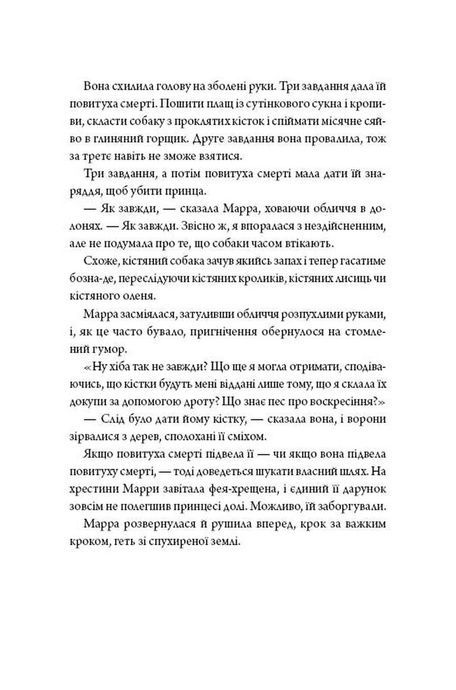 Вона схилила голову на зболені руки. Три завдання дала їй повитуха смерті. Пошити плащ із сутінкового сукна і кропиви, скласти собаку з проклятих кісток і спіймати місячне сяйво в глиняний горщик. Друге завдання вона провалила, тож за третє навіть не зможе взятися.

Три завдання, а потім повитуха смерті мала дати їй знаряддя, щоб убити принца.

— Як завжди, — сказала Марра, ховаючи обличчя в долонях. — Як завжди. Звісно ж, я впоралася з нездійсненним, але не подумала про те, що собаки часом втікають.

Схоже, кістяний собака зачув якийсь запах і тепер гасатиме бозна-де, переслідуючи кістяних кроликів, кістяних лисиць чи кістяного оленя.

Марра засміялася, затуливши обличчя розпухлими руками, і, як це часто бувало, пригнічення обернулося на стомлений гумор.

«Ну хіба так не завжди? Що ще я могла отримати, сподіваючись, що кістки будуть мені віддані лише тому, що я склала їх докупи за допомогою дроту? Що знає пес про воскресіння?»

— Слід було дати йому кістку, — сказала вона, і ворони зірвалися з дерев, сполохані її сміхом.

Якщо повитуха смерті підвела її — чи якщо вона підвела повитуху смерті, — тоді доведеться шукати власний шлях. На хрестини Марри завітала фея-хрещена, і єдиний її дарунок зовсім не полегшив принцесі долі. Можливо, їй заборгували.

Марра розвернулася й рушила вперед, крок за важким кроком, геть зі спухиреної землі.